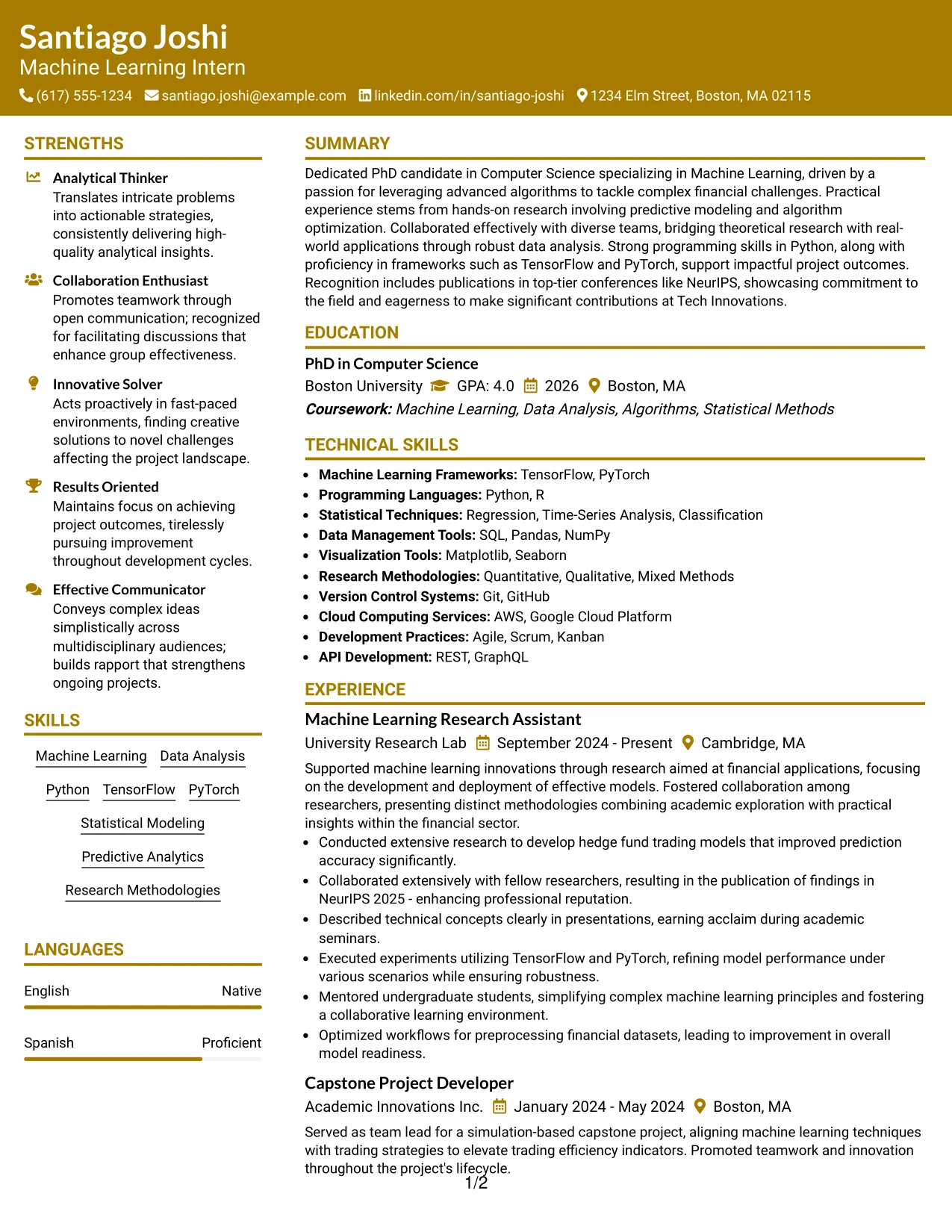 Santiago Joshi
Machine Learning Intern
(617) 555-1234 santiago.joshi@example.com linkedin.com/in/santiago-joshi 1234 Elm Street, Boston, MA 02115

STRENGTHS

Analytical Thinker
Translates intricate problems into actionable strategies, consistently delivering high-quality analytical insights.

Collaboration Enthusiast
Promotes teamwork through open communication; recognized for facilitating discussions that enhance group effectiveness.

Innovative Solver
Acts proactively in fast-paced environments, finding creative solutions to novel challenges affecting the project landscape.

Results Oriented
Maintains focus on achieving project outcomes, tirelessly pursuing improvement throughout development cycles.

Effective Communicator
Conveys complex ideas simplistically across multidisciplinary audiences; builds rapport that strengthens ongoing projects.

SKILLS

Machine Learning
Data Analysis
Python
TensorFlow
PyTorch
Statistical Modeling
Predictive Analytics
Research Methodologies

LANGUAGES

English Native

Spanish Proficient

SUMMARY

Dedicated PhD candidate in Computer Science specializing in Machine Learning, driven by a passion for leveraging advanced algorithms to tackle complex financial challenges. Practical experience stems from hands-on research involving predictive modeling and algorithm optimization. Collaborated effectively with diverse teams, bridging theoretical research with real-world applications through robust data analysis. Strong programming skills in Python, along with proficiency in frameworks such as TensorFlow and PyTorch, support impactful project outcomes. Recognition includes publications in top-tier conferences like NeurIPS, showcasing commitment to the field and eagerness to make significant contributions at Tech Innovations.

EDUCATION

PhD in Computer Science
Boston University GPA: 4.0 2026 Boston, MA
Coursework: Machine Learning, Data Analysis, Algorithms, Statistical Methods

TECHNICAL SKILLS

• Machine Learning Frameworks: TensorFlow, PyTorch
• Programming Languages: Python, R
• Statistical Techniques: Regression, Time-Series Analysis, Classification
• Data Management Tools: SQL, Pandas, NumPy
• Visualization Tools: Matplotlib, Seaborn
• Research Methodologies: Quantitative, Qualitative, Mixed Methods
• Version Control Systems: Git, GitHub
• Cloud Computing Services: AWS, Google Cloud Platform
• Development Practices: Agile, Scrum, Kanban
• API Development: REST, GraphQL

EXPERIENCE

Machine Learning Research Assistant
University Research Lab September 2024 - Present Cambridge, MA
Supported machine learning innovations through research aimed at financial applications, focusing on the development and deployment of effective models. Fostered collaboration among researchers, presenting distinct methodologies combining academic exploration with practical insights within the financial sector.
• Conducted extensive research to develop hedge fund trading models that improved prediction accuracy significantly.
• Collaborated extensively with fellow researchers, resulting in the publication of findings in NeurIPS 2025 - enhancing professional reputation.
• Described technical concepts clearly in presentations, earning acclaim during academic seminars.
• Executed experiments utilizing TensorFlow and PyTorch, refining model performance under various scenarios while ensuring robustness.
• Mentored undergraduate students, simplifying complex machine learning principles and fostering a collaborative learning environment.
• Optimized workflows for preprocessing financial datasets, leading to improvement in overall model readiness.

Capstone Project Developer
Academic Innovations Inc. January 2024 - May 2024 Boston, MA
Served as team lead for a simulation-based capstone project, aligning machine learning techniques with trading strategies to elevate trading efficiency indicators. Promoted teamwork and innovation throughout the project's lifecycle.

1/2